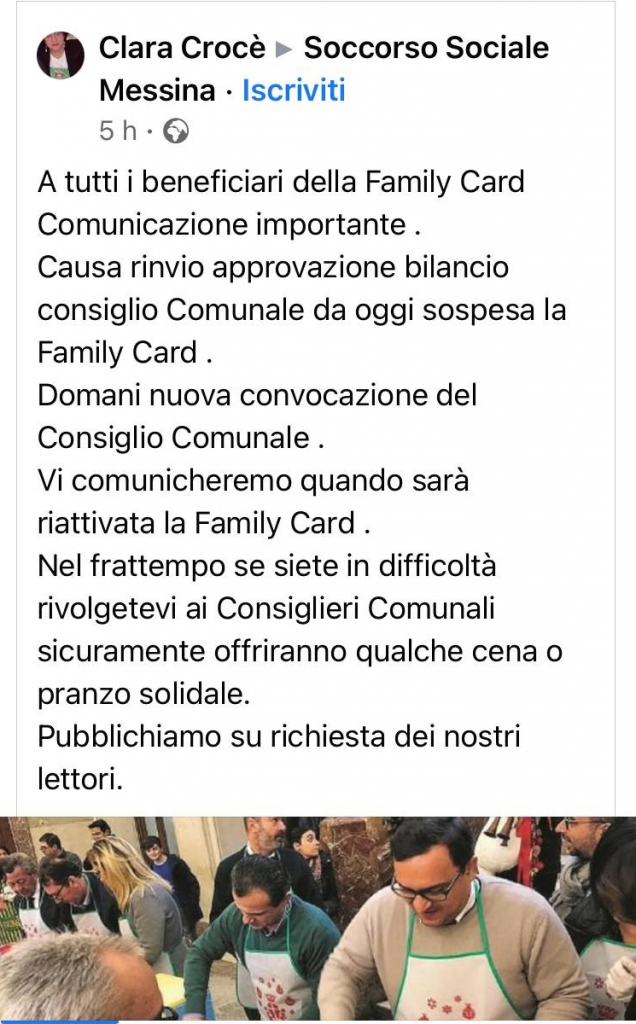 Clara Crocè ▸ Soccorso Sociale Messina · Iscriviti
5 h ·

A tutti i beneficiari della Family Card
Comunicazione importante .
Causa rinvio approvazione bilancio consiglio Comunale da oggi sospesa la Family Card .
Domani nuova convocazione del Consiglio Comunale .
Vi comunicheremo quando sarà riattivata la Family Card .
Nel frattempo se siete in difficoltà rivolgetevi ai Consiglieri Comunali sicuramente offriranno qualche cena o pranzo solidale.
Pubblichiamo su richiesta dei nostri lettori.